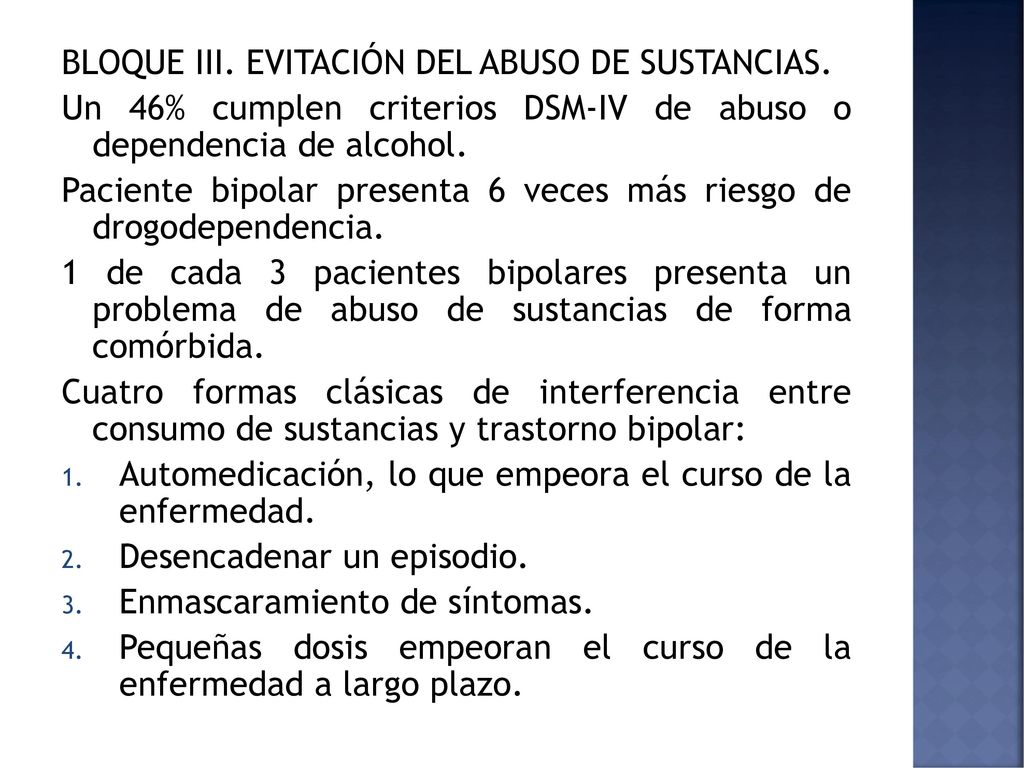 BLOQUE III. EVITACIÓN DEL ABUSO DE SUSTANCIAS.

Un 46% cumplen criterios DSM-IV de abuso o dependencia de alcohol.

Paciente bipolar presenta 6 veces más riesgo de drogodependencia.

1 de cada 3 pacientes bipolares presenta un problema de abuso de sustancias de forma comórbida.

Cuatro formas clásicas de interferencia entre consumo de sustancias y trastorno bipolar:

1. Automedicación, lo que empeora el curso de la enfermedad.
2. Desencadenar un episodio.
3. Enmascaramiento de síntomas.
4. Pequeñas dosis empeoran el curso de la enfermedad a largo plazo.